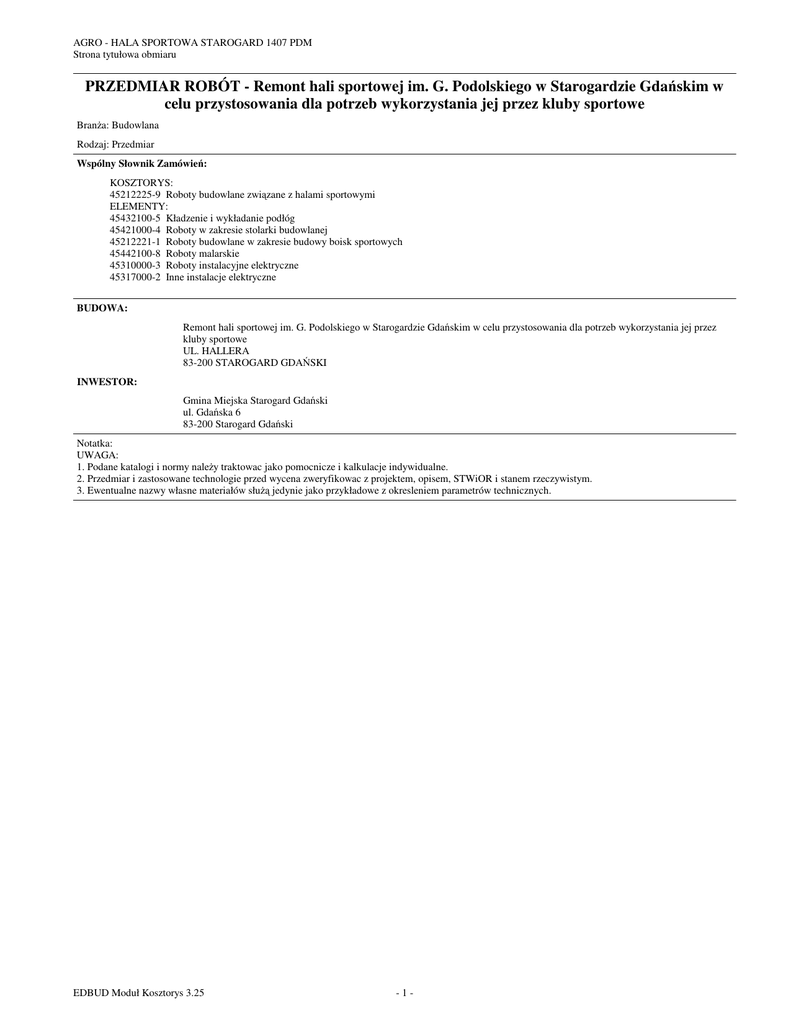 AGRO - HALA SPORTOWA STAROGARD 1407 PDM
Strona tytułowa obmiaru

PRZEDMIAR ROBÓT - Remont hali sportowej im. G. Podolskiego w Starogardzie Gdańskim w celu przystosowania dla potrzeb wykorzystania jej przez kluby sportowe

Branża: Budowlana

Rodzaj: Przedmiar

Wspólny Słownik Zamówień:

KOSZTORYS:
45212225-9 Roboty budowlane związane z halami sportowymi
ELEMENTY:
45432100-5 Kładzenie i wykładanie podłóg
45421000-4 Roboty w zakresie stolarki budowlanej
45212221-1 Roboty budowlane w zakresie budowy boisk sportowych
45442100-8 Roboty malarskie
45310000-3 Roboty instalacyjne elektryczne
45317000-2 Inne instalacje elektryczne

BUDOWA:

Remont hali sportowej im. G. Podolskiego w Starogardzie Gdańskim w celu przystosowania dla potrzeb wykorzystania jej przez kluby sportowe
UL. HALLERA
83-200 STAROGARD GDAŃSKI

INWESTOR:

Gmina Miejska Starogard Gdański
ul. Gdańska 6
83-200 Starogard Gdański

Notatka:
UWAGA:
1. Podane katalogi i normy należy traktowac jako pomocnicze i kalkulacje indywidualne.
2. Przedmiar i zastosowane technologie przed wycena zweryfikowac z projektem, opisem, STWiOR i stanem rzeczywistym.
3. Ewentualne nazwy własne materiałów służą jedynie jako przykładowe z okresleniem parametrów technicznych.

EDBUD Moduł Kosztorys 3.25 - 1 -